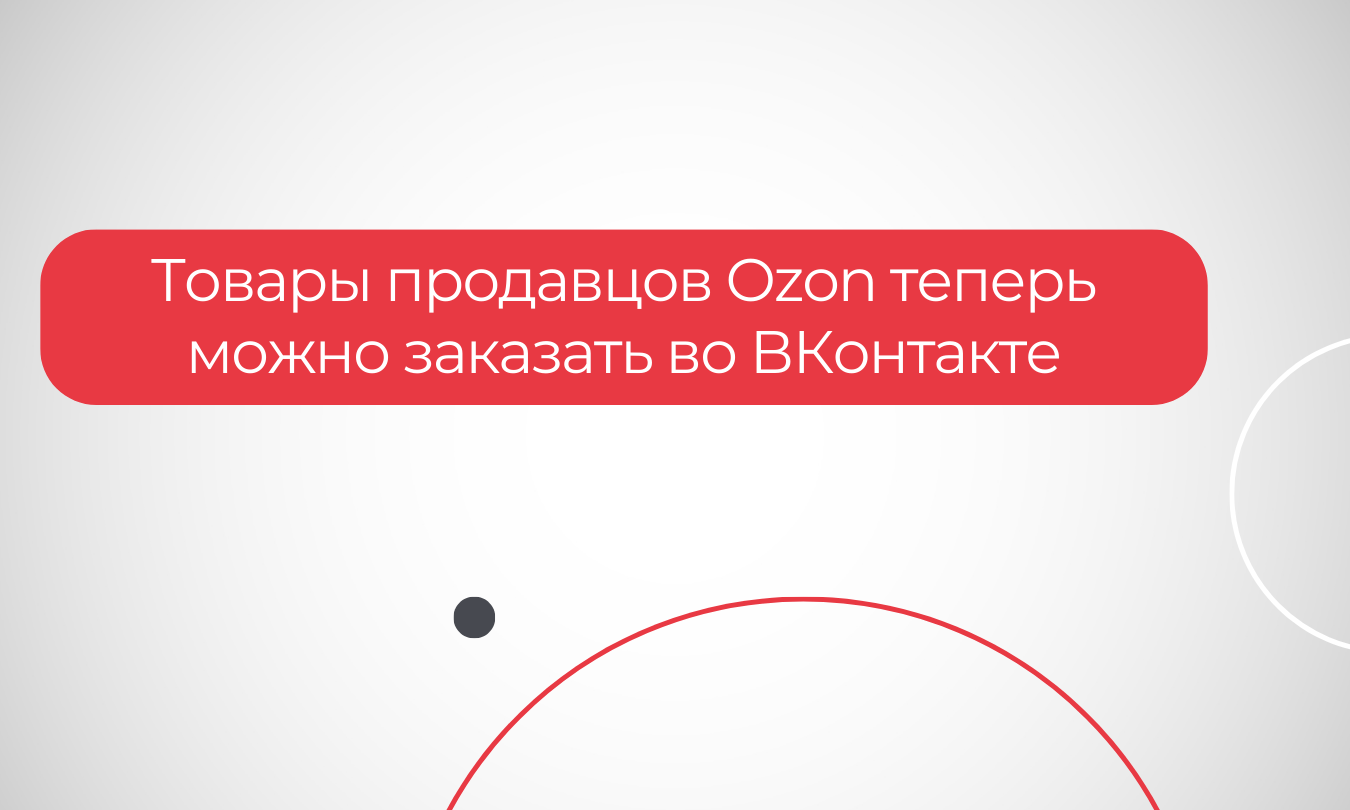 Товары продавцов Ozon теперь можно заказать во ВКонтакте